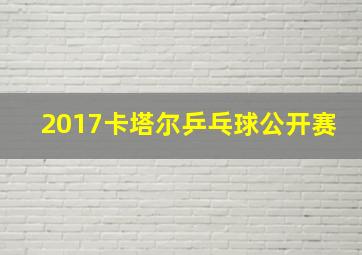 2017卡塔尔乒乓球公开赛